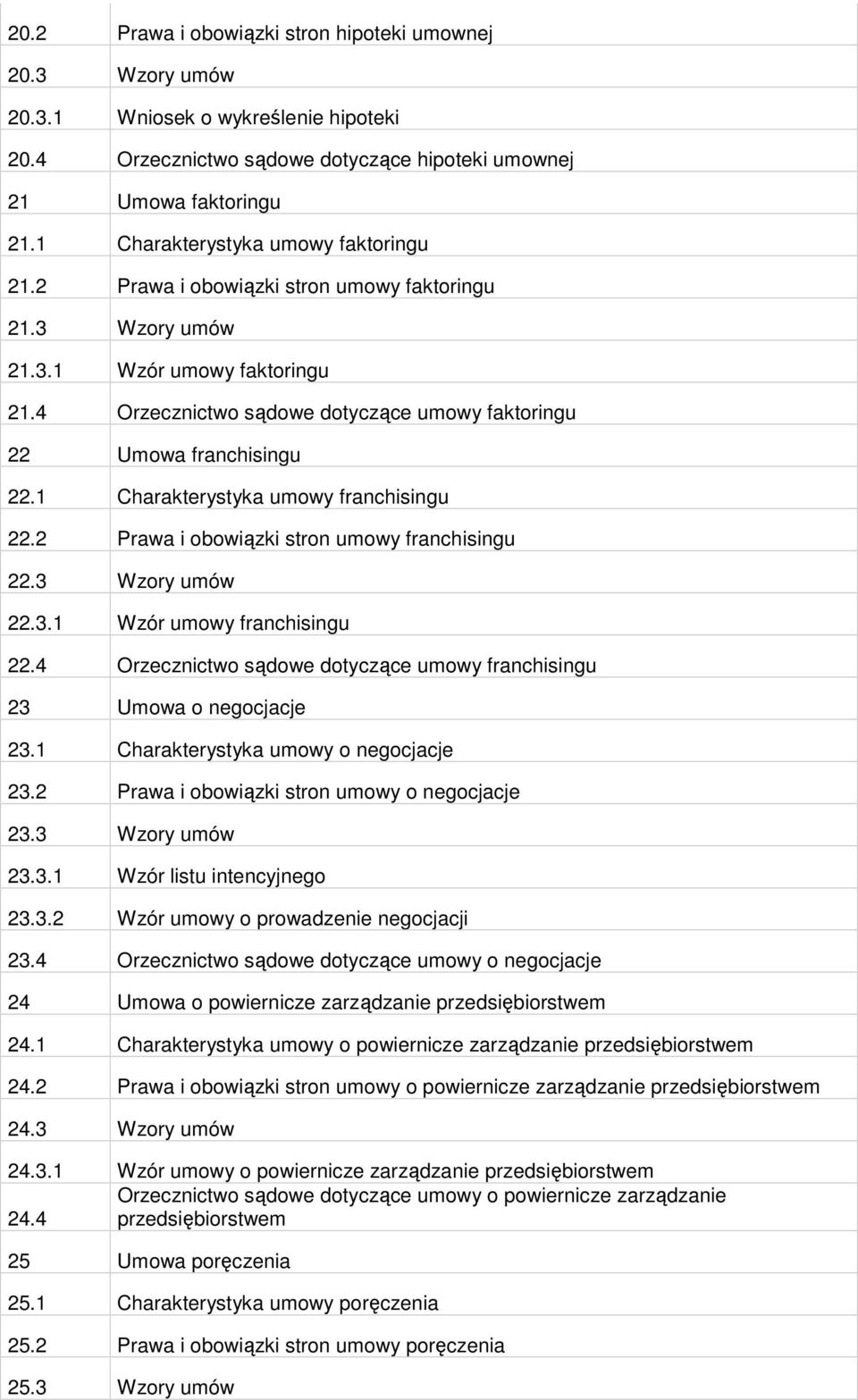 | | |
|---|---|
| 20.2 | Prawa i obowiązki stron hipoteki umownej |
| 20.3 | Wzory umów |
| 20.3.1 | Wniosek o wykreślenie hipoteki |
| 20.4 | Orzecznictwo sądowe dotyczące hipoteki umownej |
| 21 | Umowa faktoringu |
| 21.1 | Charakterystyka umowy faktoringu |
| 21.2 | Prawa i obowiązki stron umowy faktoringu |
| 21.3 | Wzory umów |
| 21.3.1 | Wzór umowy faktoringu |
| 21.4 | Orzecznictwo sądowe dotyczące umowy faktoringu |
| 22 | Umowa franchisingu |
| 22.1 | Charakterystyka umowy franchisingu |
| 22.2 | Prawa i obowiązki stron umowy franchisingu |
| 22.3 | Wzory umów |
| 22.3.1 | Wzór umowy franchisingu |
| 22.4 | Orzecznictwo sądowe dotyczące umowy franchisingu |
| 23 | Umowa o negocjacje |
| 23.1 | Charakterystyka umowy o negocjacje |
| 23.2 | Prawa i obowiązki stron umowy o negocjacje |
| 23.3 | Wzory umów |
| 23.3.1 | Wzór listu intencyjnego |
| 23.3.2 | Wzór umowy o prowadzenie negocjacji |
| 23.4 | Orzecznictwo sądowe dotyczące umowy o negocjacje |
| 24 | Umowa o powiernicze zarządzanie przedsiębiorstwem |
| 24.1 | Charakterystyka umowy o powiernicze zarządzanie przedsiębiorstwem |
| 24.2 | Prawa i obowiązki stron umowy o powiernicze zarządzanie przedsiębiorstwem |
| 24.3 | Wzory umów |
| 24.3.1 | Wzór umowy o powiernicze zarządzanie przedsiębiorstwem |
| 24.4 | Orzecznictwo sądowe dotyczące umowy o powiernicze zarządzanie przedsiębiorstwem |
| 25 | Umowa poręczenia |
| 25.1 | Charakterystyka umowy poręczenia |
| 25.2 | Prawa i obowiązki stron umowy poręczenia |
| 25.3 | Wzory umów |